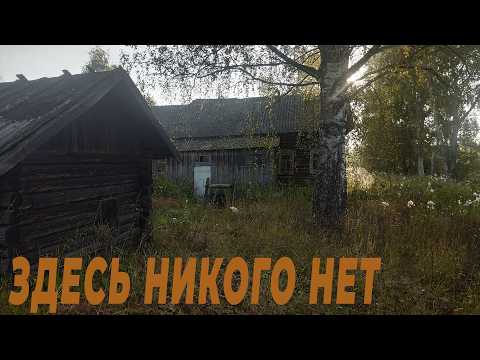 ЗДЕСЬ НИКОГО НЕТ